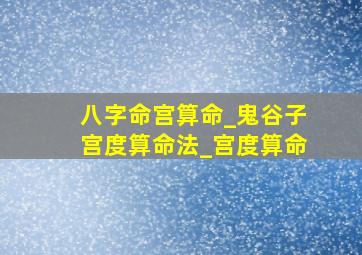 八字命宫算命_鬼谷子宫度算命法_宫度算命